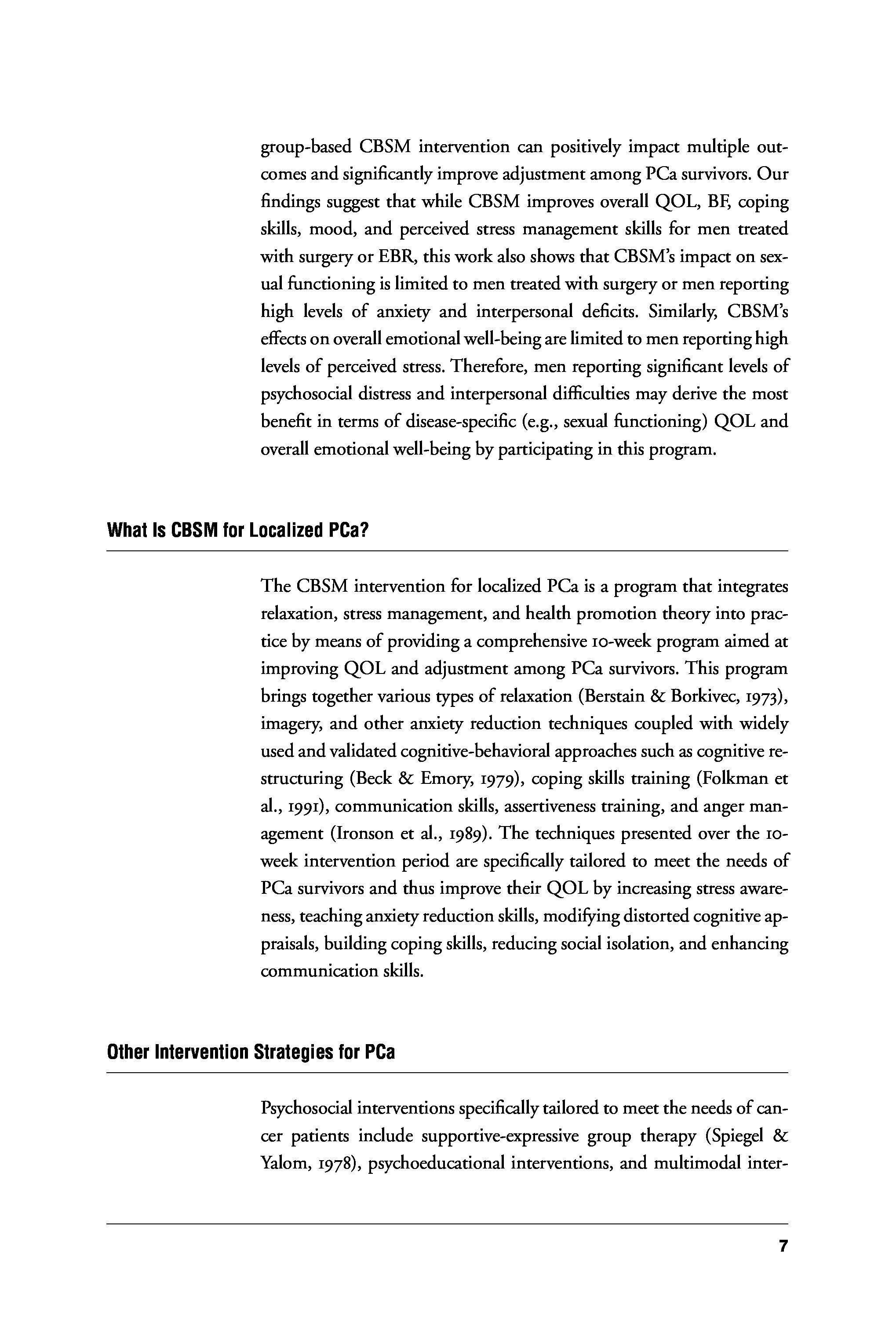 group-based CBSM intervention can positively impact multiple outcomes and significantly improve adjustment among PCa survivors. Our findings suggest that while CBSM improves overall QOL, BF, coping skills, mood, and perceived stress management skills for men treated with surgery or EBR, this work also shows that CBSM's impact on sexual functioning is limited to men treated with surgery or men reporting high levels of anxiety and interpersonal deficits. Similarly, CBSM's effects on overall emotional well-being are limited to men reporting high levels of perceived stress. Therefore, men reporting significant levels of psychosocial distress and interpersonal difficulties may derive the most benefit in terms of disease-specific (e.g., sexual functioning) QOL and overall emotional well-being by participating in this program.

What Is CBSM for Localized PCa?

The CBSM intervention for localized PCa is a program that integrates relaxation, stress management, and health promotion theory into practice by means of providing a comprehensive 10-week program aimed at improving QOL and adjustment among PCa survivors. This program brings together various types of relaxation (Berstain & Borkivec, 1973), imagery, and other anxiety reduction techniques coupled with widely used and validated cognitive-behavioral approaches such as cognitive restructuring (Beck & Emory, 1979), coping skills training (Folkman et al., 1991), communication skills, assertiveness training, and anger management (Ironson et al., 1989). The techniques presented over the 10-week intervention period are specifically tailored to meet the needs of PCa survivors and thus improve their QOL by increasing stress awareness, teaching anxiety reduction skills, modifying distorted cognitive appraisals, building coping skills, reducing social isolation, and enhancing communication skills.

Other Intervention Strategies for PCa

Psychosocial interventions specifically tailored to meet the needs of cancer patients include supportive-expressive group therapy (Spiegel & Yalom, 1978), psychoeducational interventions, and multimodal inter-

7